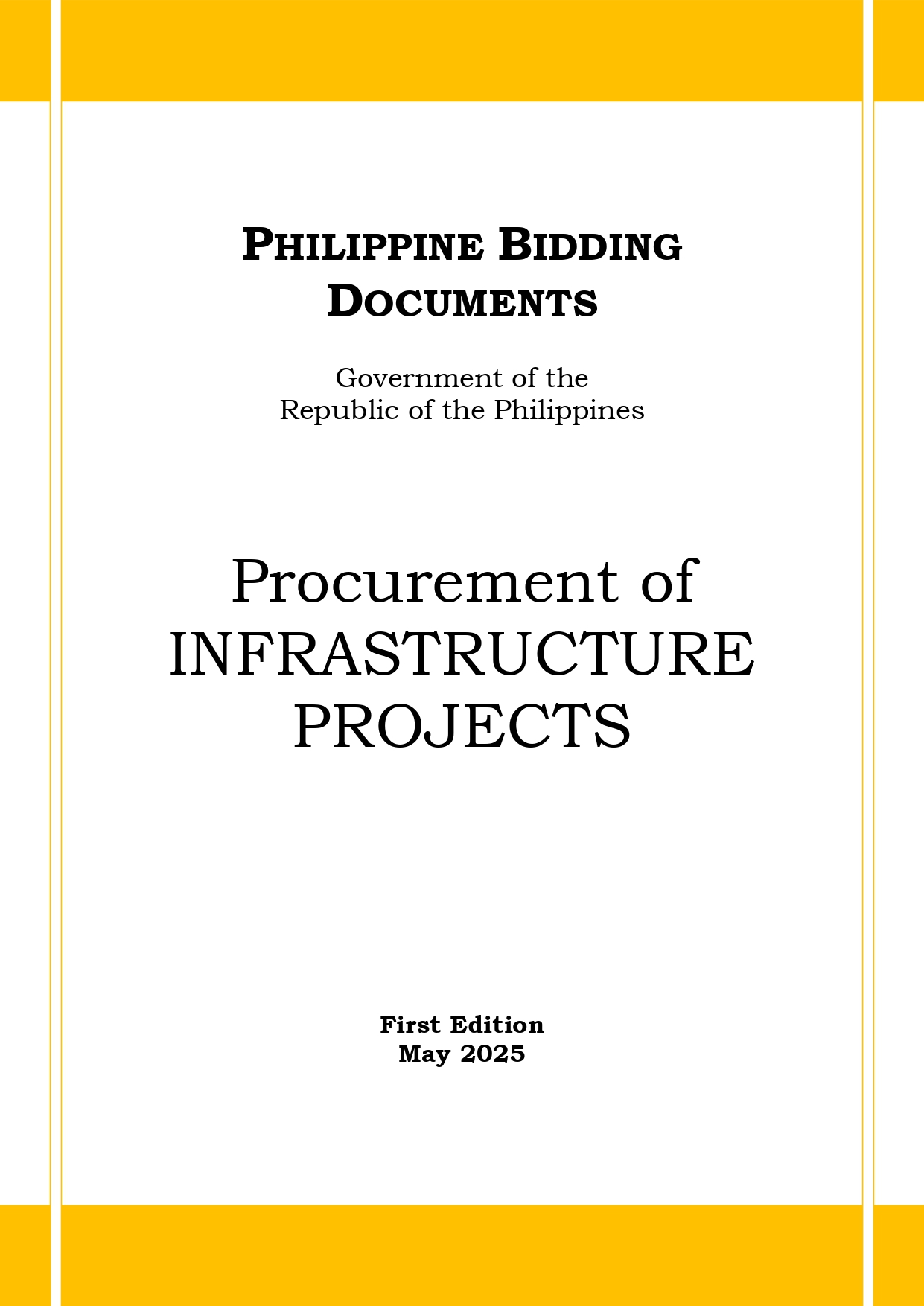 PHILIPPINE BIDDING DOCUMENTS

Government of the
Republic of the Philippines

Procurement of
INFRASTRUCTURE
PROJECTS

First Edition
May 2025